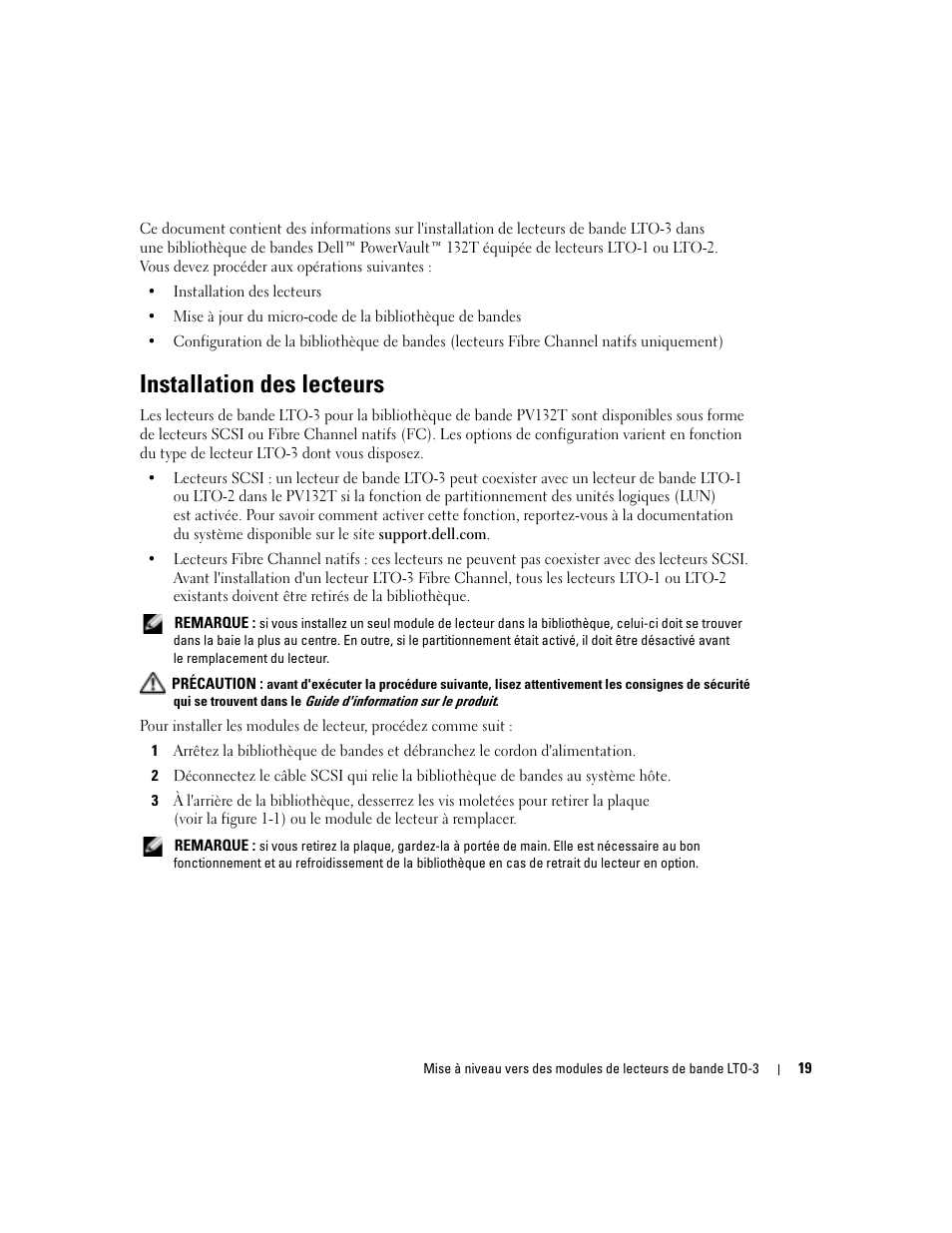 Ce document contient des informations sur l'installation de lecteurs de bande LTO-3 dans une bibliothèque de bandes Dell™ PowerVault™ 132T équipée de lecteurs LTO-1 ou LTO-2. Vous devez procéder aux opérations suivantes :

• Installation des lecteurs
• Mise à jour du micro-code de la bibliothèque de bandes
• Configuration de la bibliothèque de bandes (lecteurs Fibre Channel natifs uniquement)

Installation des lecteurs

Les lecteurs de bande LTO-3 pour la bibliothèque de bande PV132T sont disponibles sous forme de lecteurs SCSI ou Fibre Channel natifs (FC). Les options de configuration varient en fonction du type de lecteur LTO-3 dont vous disposez.

• Lecteurs SCSI : un lecteur de bande LTO-3 peut coexister avec un lecteur de bande LTO-1 ou LTO-2 dans le PV132T si la fonction de partitionnement des unités logiques (LUN) est activée. Pour savoir comment activer cette fonction, reportez-vous à la documentation du système disponible sur le site support.dell.com.
• Lecteurs Fibre Channel natifs : ces lecteurs ne peuvent pas coexister avec des lecteurs SCSI. Avant l'installation d'un lecteur LTO-3 Fibre Channel, tous les lecteurs LTO-1 ou LTO-2 existants doivent être retirés de la bibliothèque.

REMARQUE : si vous installez un seul module de lecteur dans la bibliothèque, celui-ci doit se trouver dans la baie la plus au centre. En outre, si le partitionnement était activé, il doit être désactivé avant le remplacement du lecteur.

PRÉCAUTION : avant d'exécuter la procédure suivante, lisez attentivement les consignes de sécurité qui se trouvent dans le Guide d'information sur le produit.

Pour installer les modules de lecteur, procédez comme suit :

1 Arrêtez la bibliothèque de bandes et débranchez le cordon d'alimentation.
2 Déconnectez le câble SCSI qui relie la bibliothèque de bandes au système hôte.
3 À l'arrière de la bibliothèque, desserrez les vis moletées pour retirer la plaque (voir la figure 1-1) ou le module de lecteur à remplacer.

REMARQUE : si vous retirez la plaque, gardez-la à portée de main. Elle est nécessaire au bon fonctionnement et au refroidissement de la bibliothèque en cas de retrait du lecteur en option.

Mise à niveau vers des modules de lecteurs de bande LTO-3 | 19